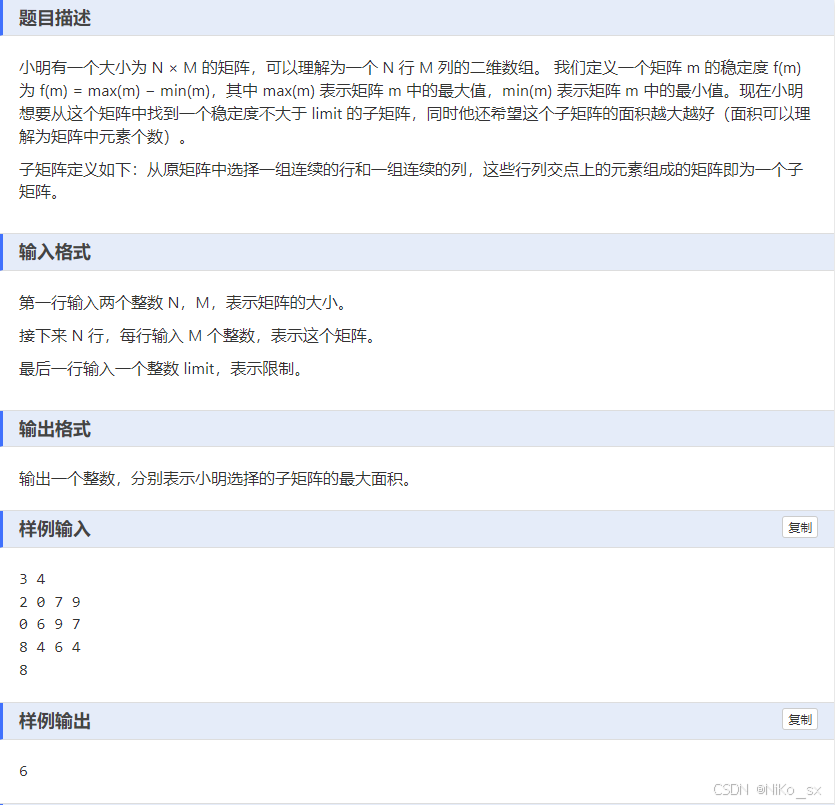 题目描述

小明有一个大小为 N × M 的矩阵，可以理解为一个 N 行 M 列的二维数组。 我们定义一个矩阵 m 的稳定度 f(m) 为 f(m) = max(m) − min(m)，其中 max(m) 表示矩阵 m 中的最大值，min(m) 表示矩阵 m 中的最小值。现在小明想要从这个矩阵中找到一个稳定度不大于 limit 的子矩阵，同时他还希望这个子矩阵的面积越大越好（面积可以理解为矩阵中元素个数）。

子矩阵定义如下：从原矩阵中选择一组连续的行和一组连续的列，这些行列交点上的元素组成的矩阵即为一个子矩阵。

输入格式

第一行输入两个整数 N，M，表示矩阵的大小。

接下来 N 行，每行输入 M 个整数，表示这个矩阵。

最后一行输入一个整数 limit，表示限制。

输出格式

输出一个整数，分别表示小明选择的子矩阵的最大面积。

样例输入 复制

3 4
2 0 7 9
0 6 9 7
8 4 6 4
8

样例输出 复制

6

CSDN @NiKo_sx